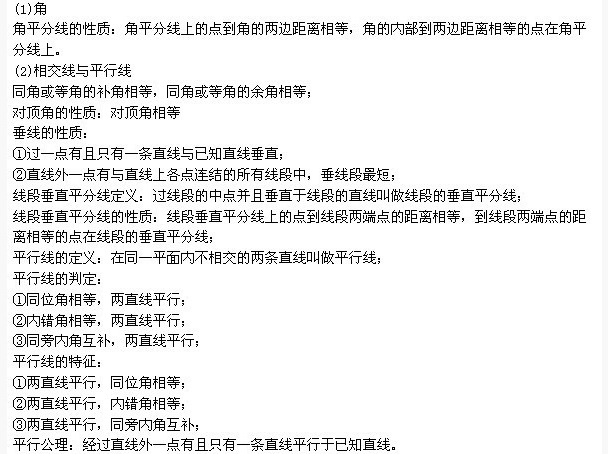 (1)角
角平分线的性质：角平分线上的点到角的两边距离相等，角的内部到两边距离相等的点在角平分线上。
(2)相交线与平行线
同角或等角的补角相等，同角或等角的余角相等；
对顶角的性质：对顶角相等
垂线的性质：
①过一点有且只有一条直线与已知直线垂直；
②直线外一点有与直线上各点连结的所有线段中，垂线段最短；
线段垂直平分线定义：过线段的中点并且垂直于线段的直线叫做线段的垂直平分线；
线段垂直平分线的性质：线段垂直平分线上的点到线段两端点的距离相等，到线段两端点的距离相等的点在线段的垂直平分线；
平行线的定义：在同一平面内不相交的两条直线叫做平行线；
平行线的判定：
①同位角相等，两直线平行；
②内错角相等，两直线平行；
③同旁内角互补，两直线平行；
平行线的特征：
①两直线平行，同位角相等；
②两直线平行，内错角相等；
③两直线平行，同旁内角互补；
平行公理：经过直线外一点有且只有一条直线平行于已知直线。